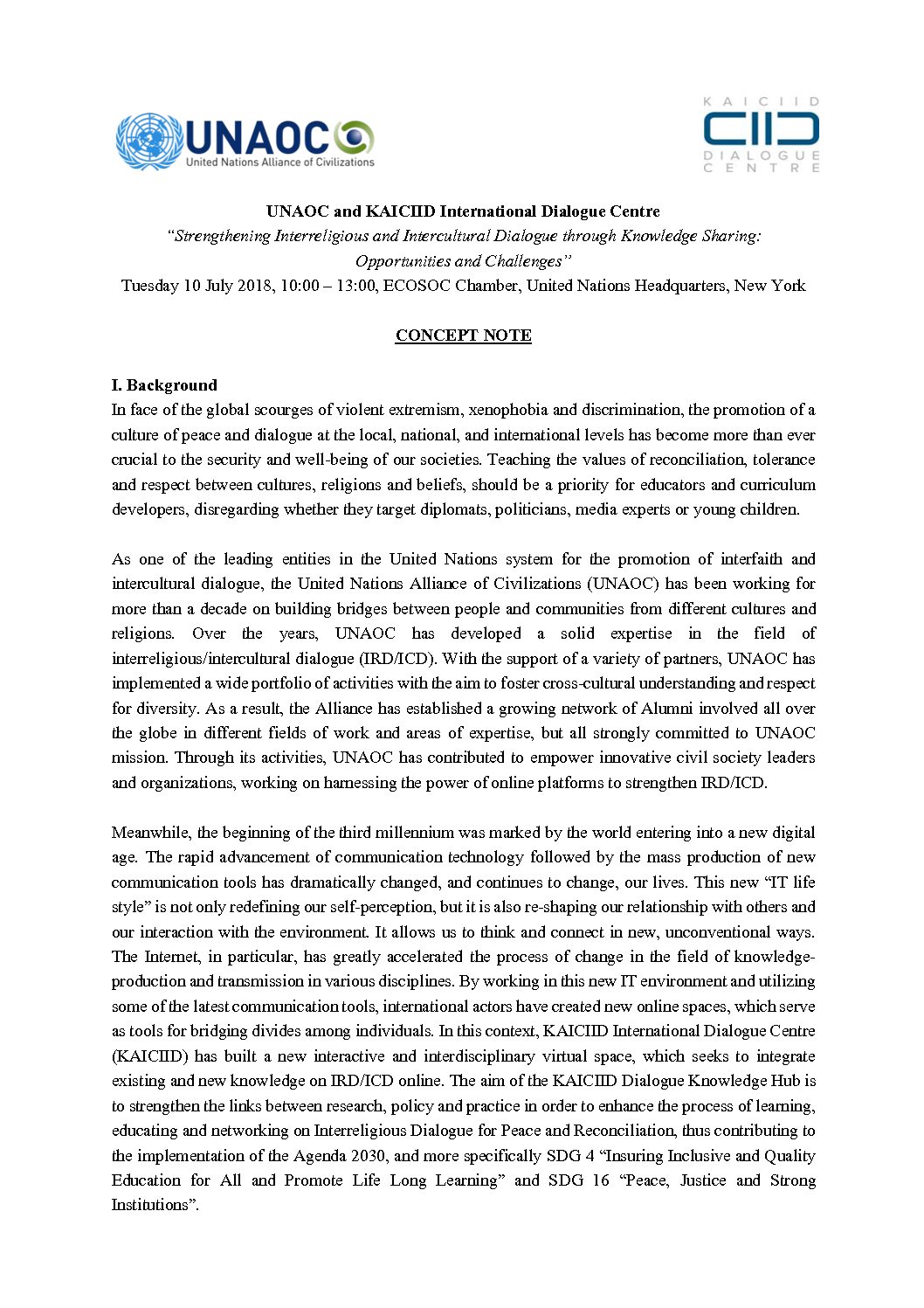 UNAOC
United Nations Alliance of Civilizations

KAICIID
DIALOGUE
CENTRE

UNAOC and KAICIID International Dialogue Centre
"Strengthening Interreligious and Intercultural Dialogue through Knowledge Sharing: Opportunities and Challenges"
Tuesday 10 July 2018, 10:00 – 13:00, ECOSOC Chamber, United Nations Headquarters, New York

CONCEPT NOTE

I. Background
In face of the global scourges of violent extremism, xenophobia and discrimination, the promotion of a culture of peace and dialogue at the local, national, and international levels has become more than ever crucial to the security and well-being of our societies. Teaching the values of reconciliation, tolerance and respect between cultures, religions and beliefs, should be a priority for educators and curriculum developers, disregarding whether they target diplomats, politicians, media experts or young children.

As one of the leading entities in the United Nations system for the promotion of interfaith and intercultural dialogue, the United Nations Alliance of Civilizations (UNAOC) has been working for more than a decade on building bridges between people and communities from different cultures and religions. Over the years, UNAOC has developed a solid expertise in the field of interreligious/intercultural dialogue (IRD/ICD). With the support of a variety of partners, UNAOC has implemented a wide portfolio of activities with the aim to foster cross-cultural understanding and respect for diversity. As a result, the Alliance has established a growing network of Alumni involved all over the globe in different fields of work and areas of expertise, but all strongly committed to UNAOC mission. Through its activities, UNAOC has contributed to empower innovative civil society leaders and organizations, working on harnessing the power of online platforms to strengthen IRD/ICD.

Meanwhile, the beginning of the third millennium was marked by the world entering into a new digital age. The rapid advancement of communication technology followed by the mass production of new communication tools has dramatically changed, and continues to change, our lives. This new "IT life style" is not only redefining our self-perception, but it is also re-shaping our relationship with others and our interaction with the environment. It allows us to think and connect in new, unconventional ways. The Internet, in particular, has greatly accelerated the process of change in the field of knowledge-production and transmission in various disciplines. By working in this new IT environment and utilizing some of the latest communication tools, international actors have created new online spaces, which serve as tools for bridging divides among individuals. In this context, KAICIID International Dialogue Centre (KAICIID) has built a new interactive and interdisciplinary virtual space, which seeks to integrate existing and new knowledge on IRD/ICD online. The aim of the KAICIID Dialogue Knowledge Hub is to strengthen the links between research, policy and practice in order to enhance the process of learning, educating and networking on Interreligious Dialogue for Peace and Reconciliation, thus contributing to the implementation of the Agenda 2030, and more specifically SDG 4 "Insuring Inclusive and Quality Education for All and Promote Life Long Learning" and SDG 16 "Peace, Justice and Strong Institutions".